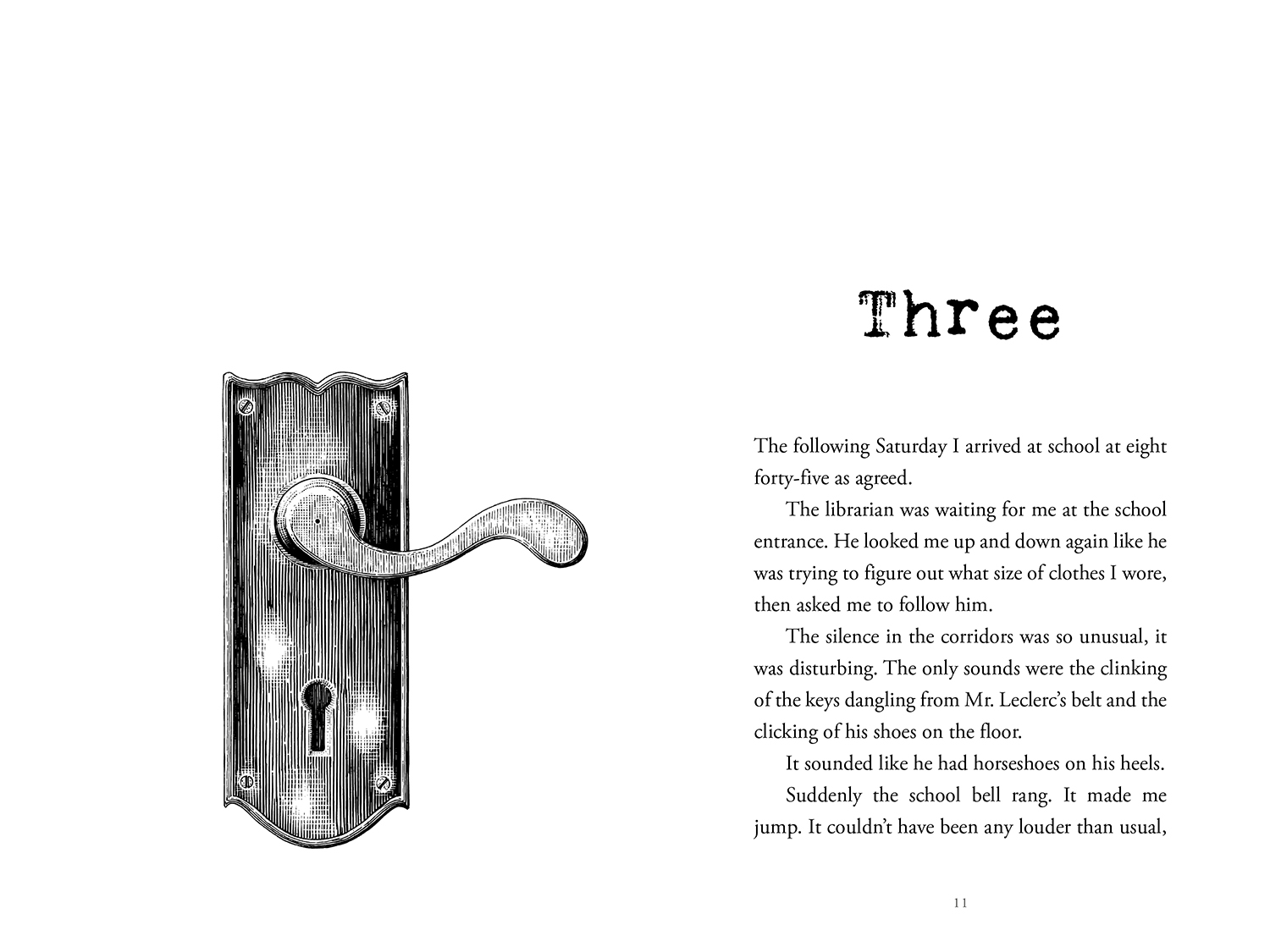 Three

The following Saturday I arrived at school at eight forty-five as agreed.

The librarian was waiting for me at the school entrance. He looked me up and down again like he was trying to figure out what size of clothes I wore, then asked me to follow him.

The silence in the corridors was so unusual, it was disturbing. The only sounds were the clinking of the keys dangling from Mr. Leclerc's belt and the clicking of his shoes on the floor.

It sounded like he had horseshoes on his heels.

Suddenly the school bell rang. It made me jump. It couldn't have been any louder than usual,

11